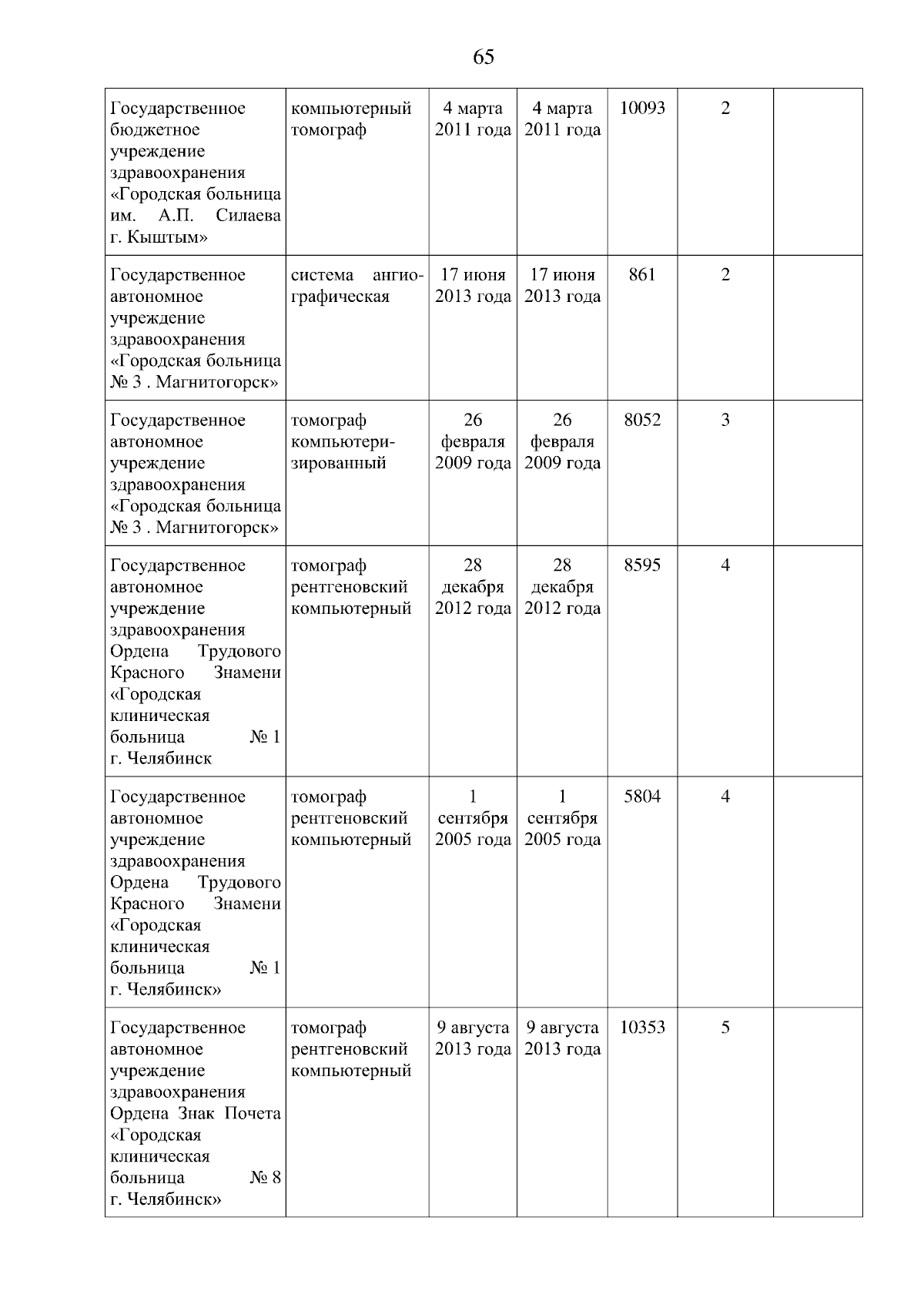 65

| | | | | | | |
|---|---|---|---|---|---|---|
| Государственное бюджетное учреждение здравоохранения «Городская больница им. А.П. Силаева г. Кыштым» | компьютерный томограф | 4 марта 2011 года | 4 марта 2011 года | 10093 | 2 | |
| Государственное автономное учреждение здравоохранения «Городская больница № 3 . Магнитогорск» | система ангиографическая | 17 июня 2013 года | 17 июня 2013 года | 861 | 2 | |
| Государственное автономное учреждение здравоохранения «Городская больница № 3 . Магнитогорск» | томограф компьютеризированный | 26 февраля 2009 года | 26 февраля 2009 года | 8052 | 3 | |
| Государственное автономное учреждение здравоохранения Ордена Трудового Красного Знамени «Городская клиническая больница № 1 г. Челябинск | томограф рентгеновский компьютерный | 28 декабря 2012 года | 28 декабря 2012 года | 8595 | 4 | |
| Государственное автономное учреждение здравоохранения Ордена Трудового Красного Знамени «Городская клиническая больница № 1 г. Челябинск» | томограф рентгеновский компьютерный | 1 сентября 2005 года | 1 сентября 2005 года | 5804 | 4 | |
| Государственное автономное учреждение здравоохранения Ордена Знак Почета «Городская клиническая больница № 8 г. Челябинск» | томограф рентгеновский компьютерный | 9 августа 2013 года | 9 августа 2013 года | 10353 | 5 | |